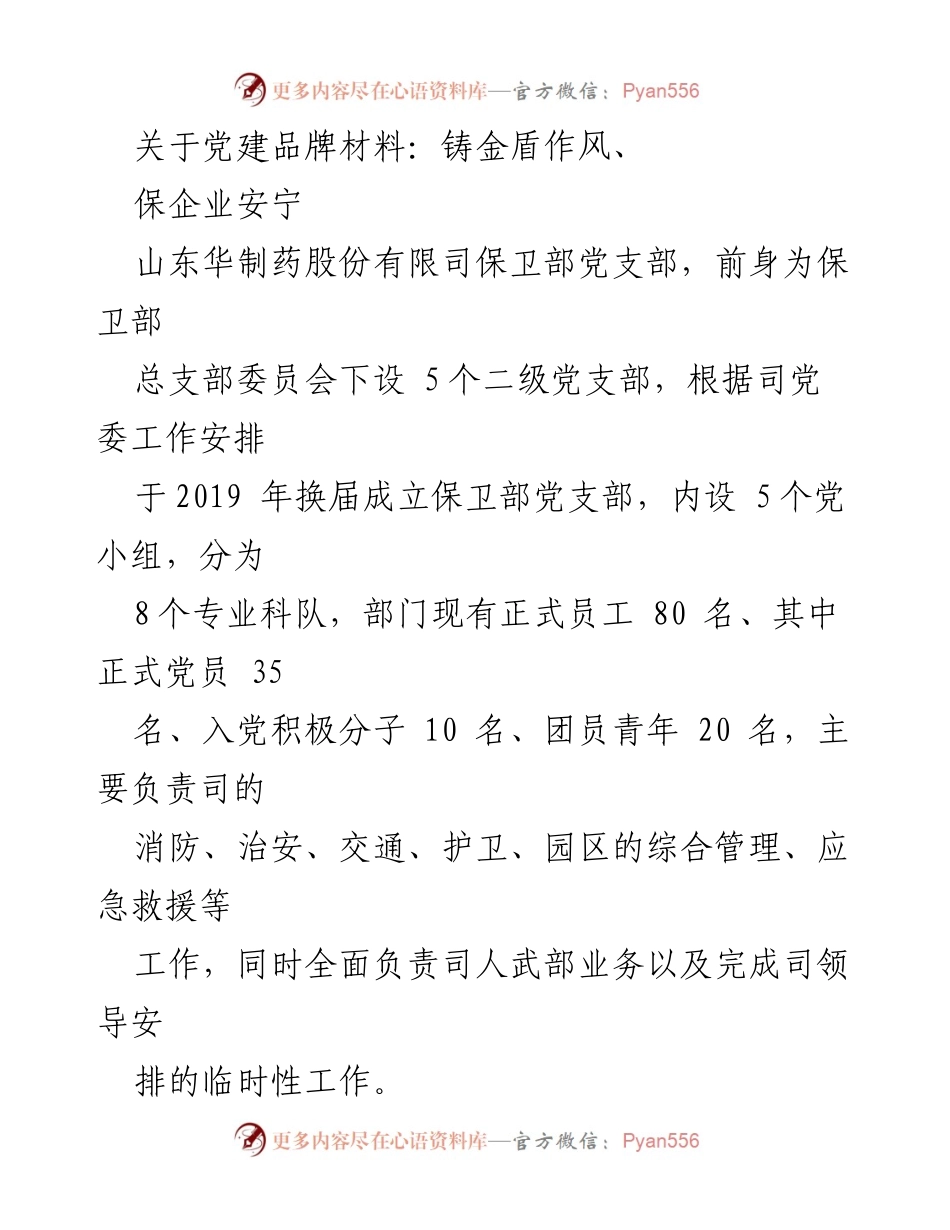 更多内容尽在心语资料库—官方微信：Pyan556

关于党建品牌材料：铸金盾作风、

保企业安宁

山东华制药股份有限司保卫部党支部，前身为保卫部

总支部委员会下设 5个二级党支部，根据司党委工作安排

于2019 年换届成立保卫部党支部，内设 5个党小组，分为

8个专业科队，部门现有正式员工 80 名、其中正式党员 35

名、入党积极分子 10 名、团员青年 20 名，主要负责司的

消防、治安、交通、护卫、园区的综合管理、应急救援等

工作，同时全面负责司人武部业务以及完成司领导安

排的临时性工作。

更多内容尽在心语资料库—官方微信：Pyan556